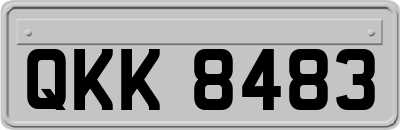 QKK 8483